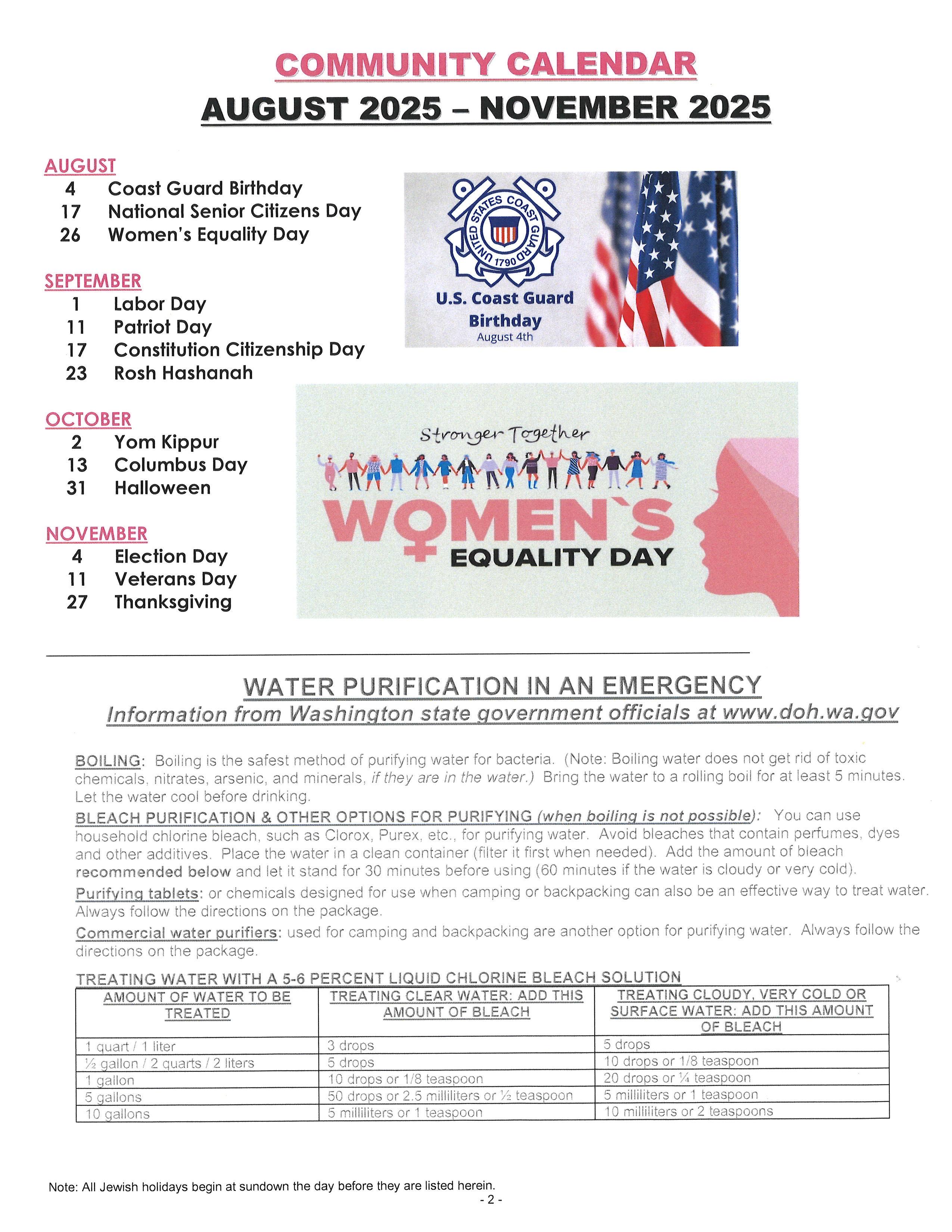 COMMUNITY CALENDAR
AUGUST 2025 – NOVEMBER 2025

AUGUST
4 Coast Guard Birthday
17 National Senior Citizens Day
26 Women's Equality Day

SEPTEMBER
1 Labor Day
11 Patriot Day
17 Constitution Citizenship Day
23 Rosh Hashanah

OCTOBER
2 Yom Kippur
13 Columbus Day
31 Halloween

NOVEMBER
4 Election Day
11 Veterans Day
27 Thanksgiving

UNITED STATES COAST GUARD 1790
U.S. Coast Guard Birthday
August 4th

Stronger Together
WOMEN`S EQUALITY DAY

WATER PURIFICATION IN AN EMERGENCY
Information from Washington state government officials at www.doh.wa.gov

BOILING: Boiling is the safest method of purifying water for bacteria. (Note: Boiling water does not get rid of toxic chemicals, nitrates, arsenic, and minerals, if they are in the water.) Bring the water to a rolling boil for at least 5 minutes. Let the water cool before drinking.

BLEACH PURIFICATION & OTHER OPTIONS FOR PURIFYING (when boiling is not possible): You can use household chlorine bleach, such as Clorox, Purex, etc., for purifying water. Avoid bleaches that contain perfumes, dyes and other additives. Place the water in a clean container (filter it first when needed). Add the amount of bleach recommended below and let it stand for 30 minutes before using (60 minutes if the water is cloudy or very cold).

Purifying tablets: or chemicals designed for use when camping or backpacking can also be an effective way to treat water. Always follow the directions on the package.

Commercial water purifiers: used for camping and backpacking are another option for purifying water. Always follow the directions on the package.

TREATING WATER WITH A 5-6 PERCENT LIQUID CHLORINE BLEACH SOLUTION

| AMOUNT OF WATER TO BE TREATED | TREATING CLEAR WATER: ADD THIS AMOUNT OF BLEACH | TREATING CLOUDY, VERY COLD OR SURFACE WATER: ADD THIS AMOUNT OF BLEACH |
|---|---|---|
| 1 quart / 1 liter | 3 drops | 5 drops |
| ½ gallon / 2 quarts / 2 liters | 5 drops | 10 drops or 1/8 teaspoon |
| 1 gallon | 10 drops or 1/8 teaspoon | 20 drops or ¼ teaspoon |
| 5 gallons | 50 drops or 2.5 milliliters or ½ teaspoon | 5 milliliters or 1 teaspoon |
| 10 gallons | 5 milliliters or 1 teaspoon | 10 milliliters or 2 teaspoons |

Note: All Jewish holidays begin at sundown the day before they are listed herein.
- 2 -